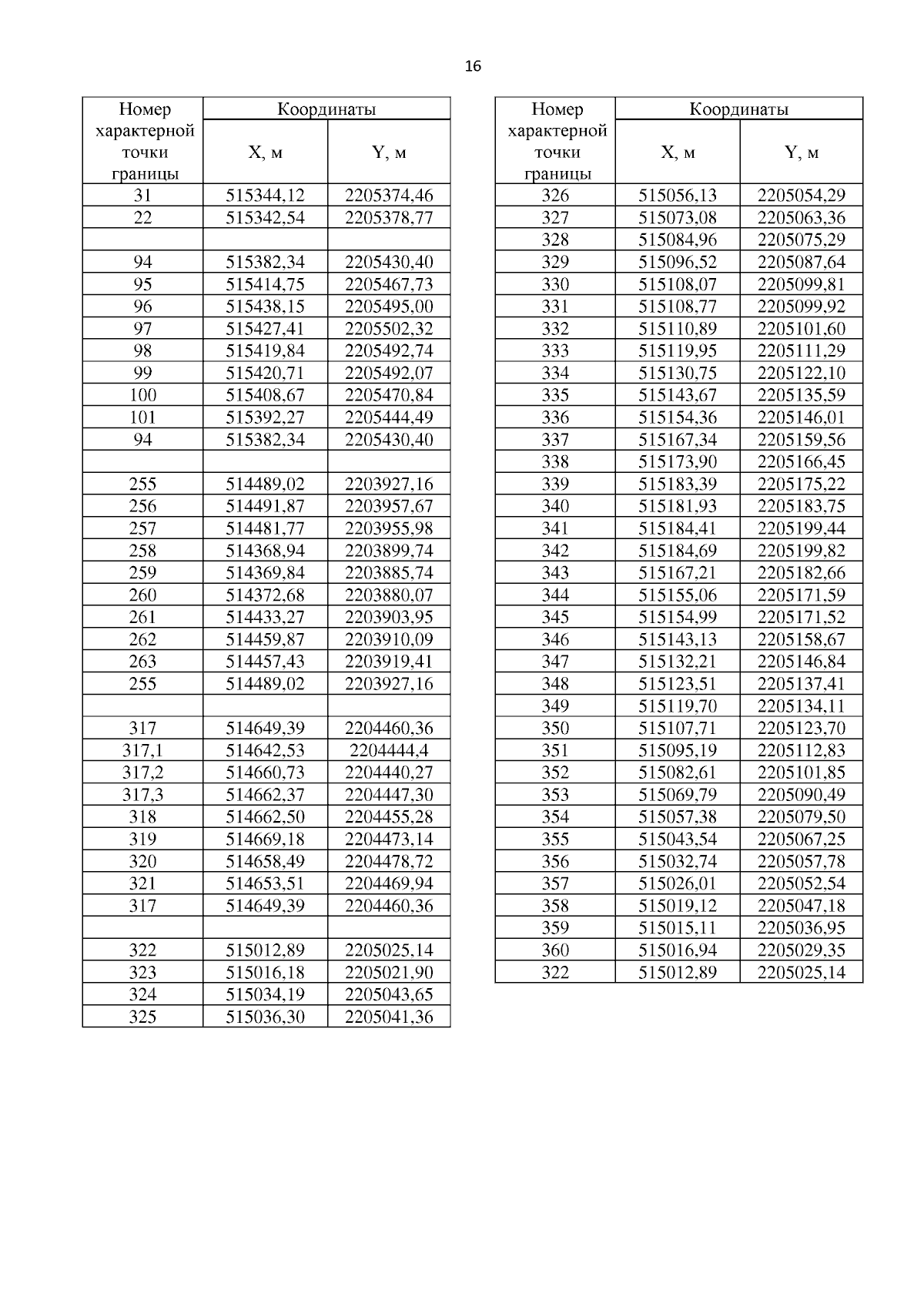 16

| Номер характерной точки границы | Координаты X, м | Координаты Y, м |
|---|---|---|
| 31 | 515344,12 | 2205374,46 |
| 22 | 515342,54 | 2205378,77 |
| | | |
| 94 | 515382,34 | 2205430,40 |
| 95 | 515414,75 | 2205467,73 |
| 96 | 515438,15 | 2205495,00 |
| 97 | 515427,41 | 2205502,32 |
| 98 | 515419,84 | 2205492,74 |
| 99 | 515420,71 | 2205492,07 |
| 100 | 515408,67 | 2205470,84 |
| 101 | 515392,27 | 2205444,49 |
| 94 | 515382,34 | 2205430,40 |
| | | |
| 255 | 514489,02 | 2203927,16 |
| 256 | 514491,87 | 2203957,67 |
| 257 | 514481,77 | 2203955,98 |
| 258 | 514368,94 | 2203899,74 |
| 259 | 514369,84 | 2203885,74 |
| 260 | 514372,68 | 2203880,07 |
| 261 | 514433,27 | 2203903,95 |
| 262 | 514459,87 | 2203910,09 |
| 263 | 514457,43 | 2203919,41 |
| 255 | 514489,02 | 2203927,16 |
| | | |
| 317 | 514649,39 | 2204460,36 |
| 317,1 | 514642,53 | 2204444,4 |
| 317,2 | 514660,73 | 2204440,27 |
| 317,3 | 514662,37 | 2204447,30 |
| 318 | 514662,50 | 2204455,28 |
| 319 | 514669,18 | 2204473,14 |
| 320 | 514658,49 | 2204478,72 |
| 321 | 514653,51 | 2204469,94 |
| 317 | 514649,39 | 2204460,36 |
| | | |
| 322 | 515012,89 | 2205025,14 |
| 323 | 515016,18 | 2205021,90 |
| 324 | 515034,19 | 2205043,65 |
| 325 | 515036,30 | 2205041,36 |

| Номер характерной точки границы | Координаты X, м | Координаты Y, м |
|---|---|---|
| 326 | 515056,13 | 2205054,29 |
| 327 | 515073,08 | 2205063,36 |
| 328 | 515084,96 | 2205075,29 |
| 329 | 515096,52 | 2205087,64 |
| 330 | 515108,07 | 2205099,81 |
| 331 | 515108,77 | 2205099,92 |
| 332 | 515110,89 | 2205101,60 |
| 333 | 515119,95 | 2205111,29 |
| 334 | 515130,75 | 2205122,10 |
| 335 | 515143,67 | 2205135,59 |
| 336 | 515154,36 | 2205146,01 |
| 337 | 515167,34 | 2205159,56 |
| 338 | 515173,90 | 2205166,45 |
| 339 | 515183,39 | 2205175,22 |
| 340 | 515181,93 | 2205183,75 |
| 341 | 515184,41 | 2205199,44 |
| 342 | 515184,69 | 2205199,82 |
| 343 | 515167,21 | 2205182,66 |
| 344 | 515155,06 | 2205171,59 |
| 345 | 515154,99 | 2205171,52 |
| 346 | 515143,13 | 2205158,67 |
| 347 | 515132,21 | 2205146,84 |
| 348 | 515123,51 | 2205137,41 |
| 349 | 515119,70 | 2205134,11 |
| 350 | 515107,71 | 2205123,70 |
| 351 | 515095,19 | 2205112,83 |
| 352 | 515082,61 | 2205101,85 |
| 353 | 515069,79 | 2205090,49 |
| 354 | 515057,38 | 2205079,50 |
| 355 | 515043,54 | 2205067,25 |
| 356 | 515032,74 | 2205057,78 |
| 357 | 515026,01 | 2205052,54 |
| 358 | 515019,12 | 2205047,18 |
| 359 | 515015,11 | 2205036,95 |
| 360 | 515016,94 | 2205029,35 |
| 322 | 515012,89 | 2205025,14 |